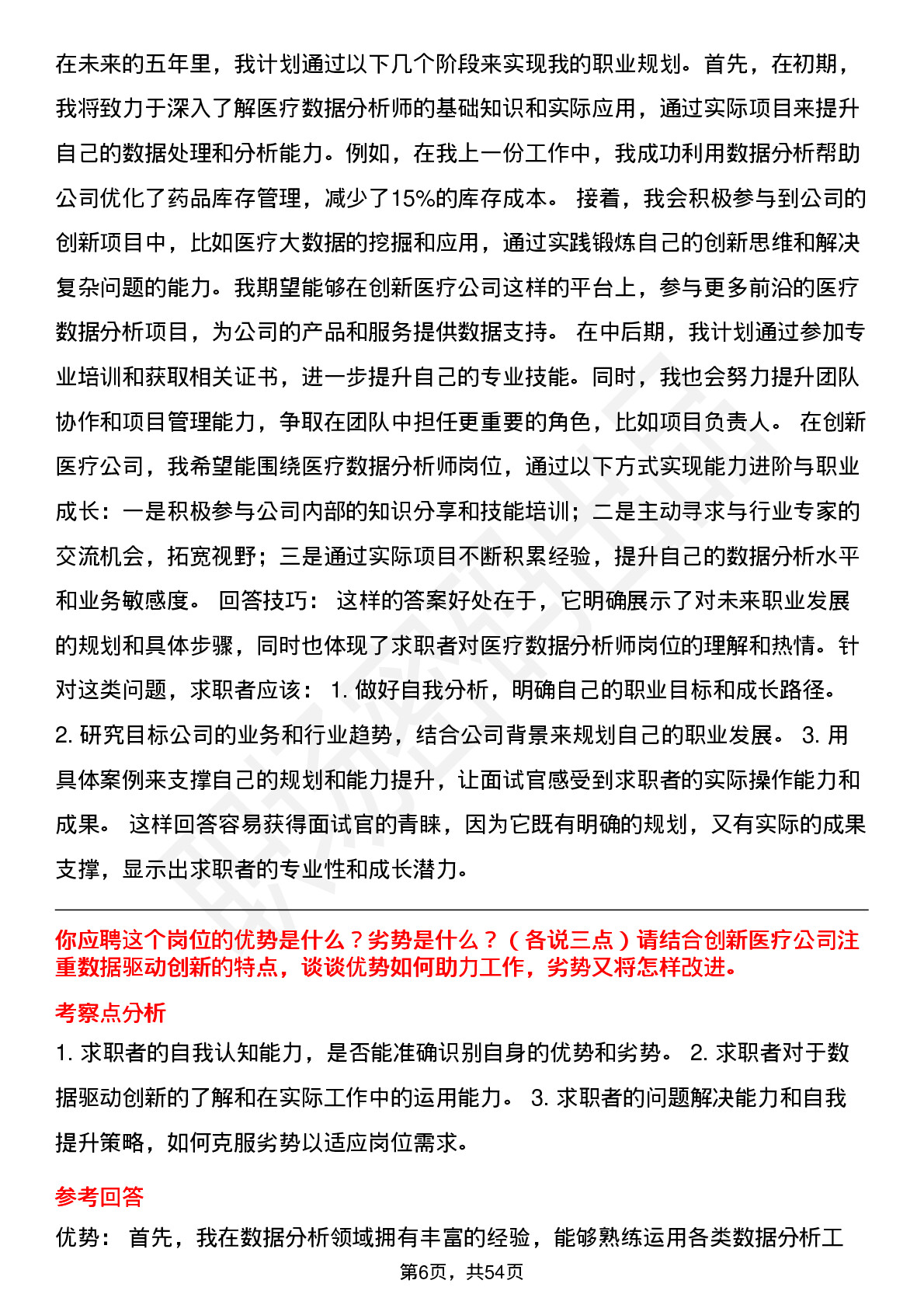 在未来的五年里，我计划通过以下几个阶段来实现我的职业规划。首先，在初期，我将致力于深入了解医疗数据分析师的基础知识和实际应用，通过实际项目来提升自己的数据处理和分析能力。例如，在我上一份工作中，我成功利用数据分析帮助公司优化了药品库存管理，减少了15%的库存成本。 接着，我会积极参与到公司的创新项目中，比如医疗大数据的挖掘和应用，通过实践锻炼自己的创新思维和解决复杂问题的能力。我期望能够在创新医疗公司这样的平台上，参与更多前沿的医疗数据分析项目，为公司的产品和服务提供数据支持。 在中后期，我计划通过参加专业培训和获取相关证书，进一步提升自己的专业技能。同时，我也会努力提升团队协作和项目管理能力，争取在团队中担任更重要的角色，比如项目负责人。 在创新医疗公司，我希望能围绕医疗数据分析师岗位，通过以下方式实现能力进阶与职业成长：一是积极参与公司内部的知识分享和技能培训；二是主动寻求与行业专家的交流机会，拓宽视野；三是通过实际项目不断积累经验，提升自己的数据分析水平和业务敏感度。 回答技巧： 这样的答案好处在于，它明确展示了对未来职业发展的规划和具体步骤，同时也体现了求职者对医疗数据分析师岗位的理解和热情。针对这类问题，求职者应该： 1. 做好自我分析，明确自己的职业目标和成长路径。 2. 研究目标公司的业务和行业趋势，结合公司背景来规划自己的职业发展。 3. 用具体案例来支撑自己的规划和能力提升，让面试官感受到求职者的实际操作能力和成果。 这样回答容易获得面试官的青睐，因为它既有明确的规划，又有实际的成果支撑，显示出求职者的专业性和成长潜力。

你应聘这个岗位的优势是什么？劣势是什么？（各说三点）请结合创新医疗公司注重数据驱动创新的特点，谈谈优势如何助力工作，劣势又将怎样改进。

考察点分析

1. 求职者的自我认知能力，是否能准确识别自身的优势和劣势。 2. 求职者对于数据驱动创新的了解和在实际工作中的运用能力。 3. 求职者的问题解决能力和自我提升策略，如何克服劣势以适应岗位需求。

参考回答

优势： 首先，我在数据分析领域拥有丰富的经验，能够熟练运用各类数据分析工

第6页，共54页